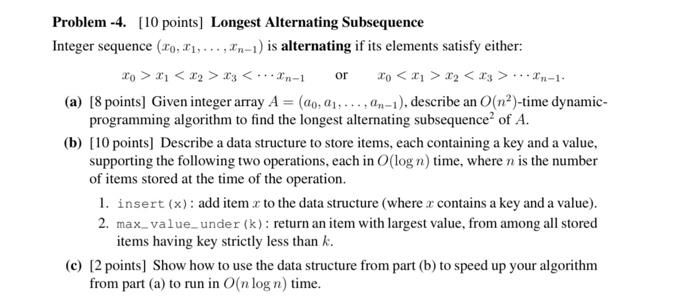 **Problem -4.** [10 points] **Longest Alternating Subsequence**

Integer sequence $(x_0, x_1, \ldots, x_{n-1})$ is **alternating** if its elements satisfy either:

$x_0 > x_1 < x_2 > x_3 < \cdots x_{n-1}$ or $x_0 < x_1 > x_2 < x_3 > \cdots x_{n-1}$.

**(a)** [8 points] Given integer array $A = (a_0, a_1, \ldots, a_{n-1})$, describe an $O(n^2)$-time dynamic-programming algorithm to find the longest alternating subsequence$^2$ of $A$.

**(b)** [10 points] Describe a data structure to store items, each containing a key and a value, supporting the following two operations, each in $O(\log n)$ time, where $n$ is the number of items stored at the time of the operation.

1. insert(x): add item $x$ to the data structure (where $x$ contains a key and a value).
2. max_value_under(k): return an item with largest value, from among all stored items having key strictly less than $k$.

**(c)** [2 points] Show how to use the data structure from part (b) to speed up your algorithm from part (a) to run in $O(n \log n)$ time.